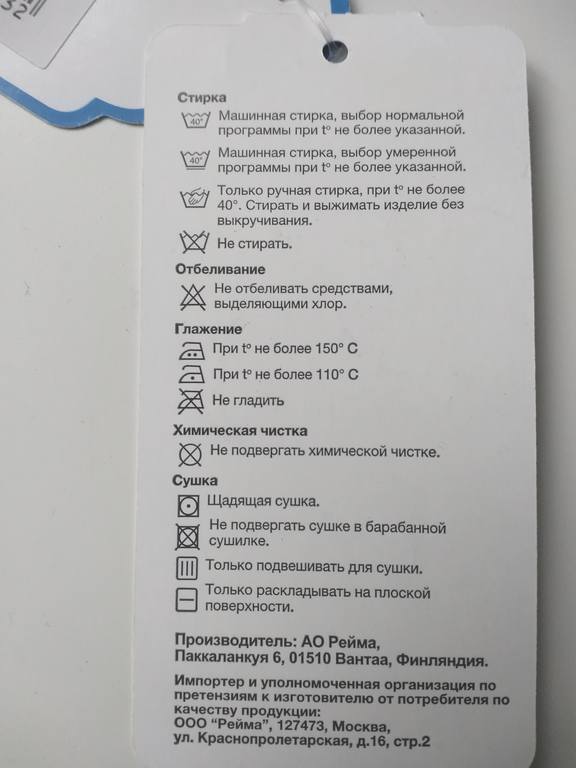 Стирка

40° Машинная стирка, выбор нормальной программы при t° не более указанной.

40° Машинная стирка, выбор умеренной программы при t° не более указанной.

Только ручная стирка, при t° не более 40°. Стирать и выжимать изделие без выкручивания.

Не стирать.

Отбеливание

Не отбеливать средствами, выделяющими хлор.

Глажение

При t° не более 150° C

При t° не более 110° C

Не гладить

Химическая чистка

Не подвергать химической чистке.

Сушка

Щадящая сушка.

Не подвергать сушке в барабанной сушилке.

Только подвешивать для сушки.

Только раскладывать на плоской поверхности.

Производитель: АО Рейма, Паккаланкуя 6, 01510 Вантаа, Финляндия.

Импортер и уполномоченная организация по претензиям к изготовителю от потребителя по качеству продукции: ООО "Рейма", 127473, Москва, ул. Краснопролетарская, д.16, стр.2